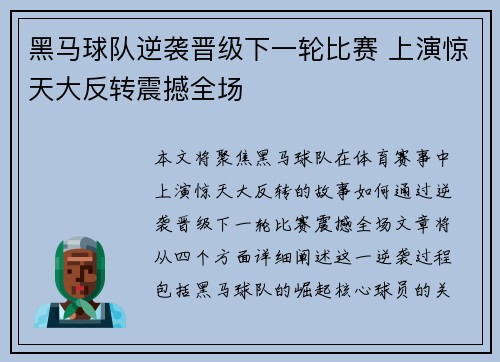 黑马球队逆袭晋级下一轮比赛 上演惊天大反转震撼全场

本文将聚焦黑马球队在体育赛事中上演惊天大反转的故事如何通过逆袭晋级下一轮比赛震撼全场文章将从四个方面详细阐述这一逆袭过程包括黑马球队的崛起核心球员的关